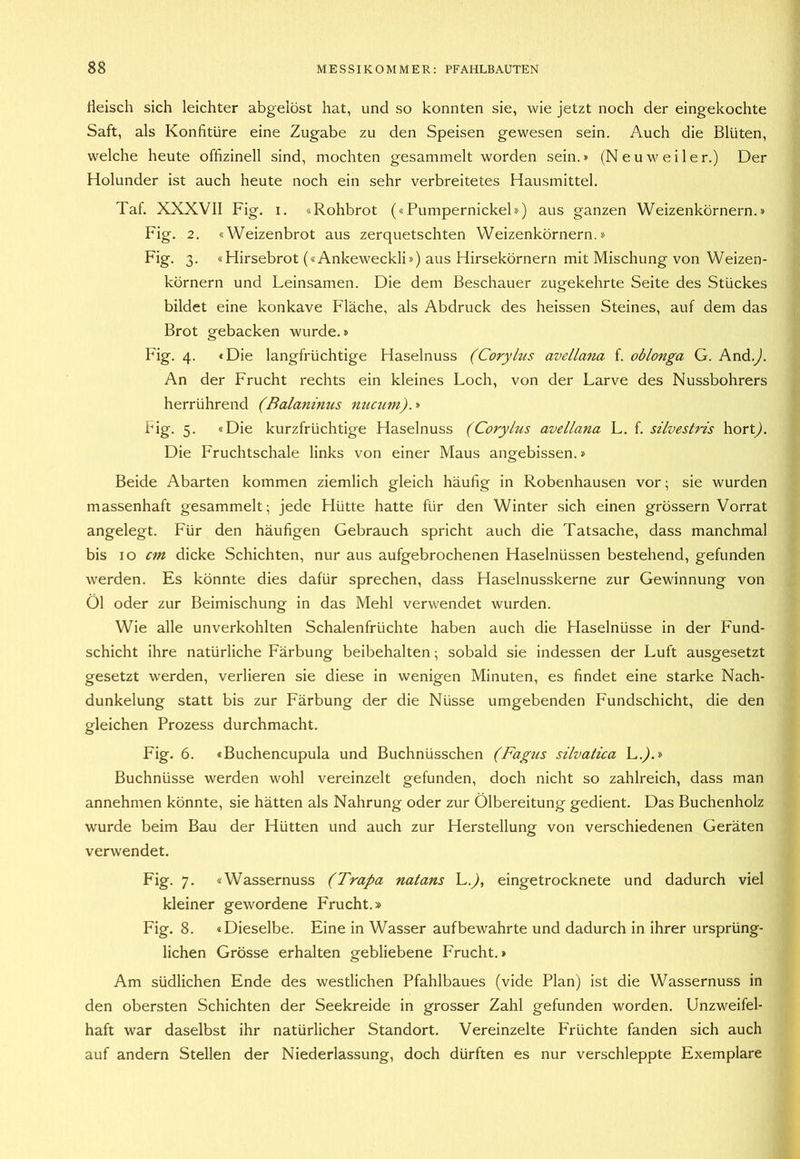 88 MESSIKOMMER: PFAHLBAUTEN

fleisch sich leichter abgelöst hat, und so konnten sie, wie jetzt noch der eingekochte Saft, als Konfitüre eine Zugabe zu den Speisen gewesen sein. Auch die Blüten, welche heute offizinell sind, mochten gesammelt worden sein.» (Neuweiler.) Der Holunder ist auch heute noch ein sehr verbreitetes Hausmittel.

Taf. XXXVII Fig. 1. «Rohbrot («Pumpernickel») aus ganzen Weizenkörnern.»

Fig. 2. «Weizenbrot aus zerquetschten Weizenkörnern.»

Fig. 3. «Hirsebrot («Ankeweckli») aus Hirsekörnern mit Mischung von Weizenkörnern und Leinsamen. Die dem Beschauer zugekehrte Seite des Stückes bildet eine konkave Fläche, als Abdruck des heissen Steines, auf dem das Brot gebacken wurde.»

Fig. 4. «Die langfrüchtige Haselnuss (Corylus avellana f. oblonga G. And.). An der Frucht rechts ein kleines Loch, von der Larve des Nussbohrers herrührend (Balaninus nucum).»

Fig. 5. «Die kurzfrüchtige Haselnuss (Corylus avellana L. f. silvestris hort). Die Fruchtschale links von einer Maus angebissen.»

Beide Abarten kommen ziemlich gleich häufig in Robenhausen vor; sie wurden massenhaft gesammelt; jede Hütte hatte für den Winter sich einen grössern Vorrat angelegt. Für den häufigen Gebrauch spricht auch die Tatsache, dass manchmal bis 10 cm dicke Schichten, nur aus aufgebrochenen Haselnüssen bestehend, gefunden werden. Es könnte dies dafür sprechen, dass Haselnusskerne zur Gewinnung von Öl oder zur Beimischung in das Mehl verwendet wurden.

Wie alle unverkohlten Schalenfrüchte haben auch die Haselnüsse in der Fundschicht ihre natürliche Färbung beibehalten; sobald sie indessen der Luft ausgesetzt gesetzt werden, verlieren sie diese in wenigen Minuten, es findet eine starke Nachdunkelung statt bis zur Färbung der die Nüsse umgebenden Fundschicht, die den gleichen Prozess durchmacht.

Fig. 6. «Buchencupula und Buchnüsschen (Fagus silvatica L.).» Buchnüsse werden wohl vereinzelt gefunden, doch nicht so zahlreich, dass man annehmen könnte, sie hätten als Nahrung oder zur Ölbereitung gedient. Das Buchenholz wurde beim Bau der Hütten und auch zur Herstellung von verschiedenen Geräten verwendet.

Fig. 7. «Wassernuss (Trapa natans L.), eingetrocknete und dadurch viel kleiner gewordene Frucht.»

Fig. 8. «Dieselbe. Eine in Wasser aufbewahrte und dadurch in ihrer ursprünglichen Grösse erhalten gebliebene Frucht.»

Am südlichen Ende des westlichen Pfahlbaues (vide Plan) ist die Wassernuss in den obersten Schichten der Seekreide in grosser Zahl gefunden worden. Unzweifelhaft war daselbst ihr natürlicher Standort. Vereinzelte Früchte fanden sich auch auf andern Stellen der Niederlassung, doch dürften es nur verschleppte Exemplare